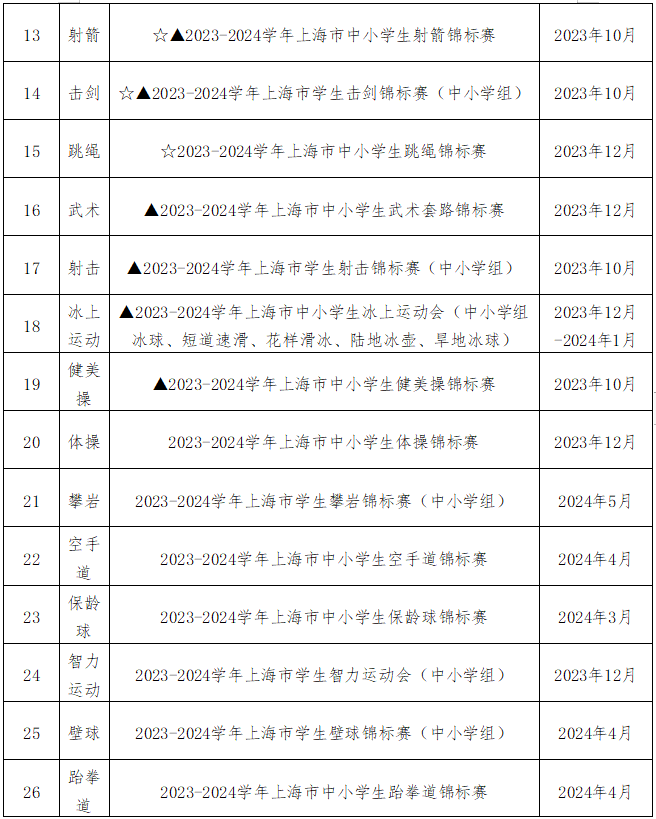 | 13 | 射箭 | ☆▲2023-2024学年上海市中小学生射箭锦标赛 | 2023年10月 |
|---|---|---|---|
| 14 | 击剑 | ☆▲2023-2024学年上海市学生击剑锦标赛（中小学组） | 2023年10月 |
| 15 | 跳绳 | ☆2023-2024学年上海市中小学生跳绳锦标赛 | 2023年12月 |
| 16 | 武术 | ▲2023-2024学年上海市中小学生武术套路锦标赛 | 2023年12月 |
| 17 | 射击 | ▲2023-2024学年上海市学生射击锦标赛（中小学组） | 2023年10月 |
| 18 | 冰上运动 | ▲2023-2024学年上海市中小学生冰上运动会（中小学组冰球、短道速滑、花样滑冰、陆地冰壶、旱地冰球） | 2023年12月-2024年1月 |
| 19 | 健美操 | ▲2023-2024学年上海市中小学生健美操锦标赛 | 2023年10月 |
| 20 | 体操 | 2023-2024学年上海市中小学生体操锦标赛 | 2023年12月 |
| 21 | 攀岩 | 2023-2024学年上海市学生攀岩锦标赛（中小学组） | 2024年5月 |
| 22 | 空手道 | 2023-2024学年上海市中小学生空手道锦标赛 | 2024年4月 |
| 23 | 保龄球 | 2023-2024学年上海市中小学生保龄球锦标赛 | 2024年3月 |
| 24 | 智力运动 | 2023-2024学年上海市学生智力运动会（中小学组） | 2023年12月 |
| 25 | 壁球 | 2023-2024学年上海市学生壁球锦标赛（中小学组） | 2024年4月 |
| 26 | 跆拳道 | 2023-2024学年上海市中小学生跆拳道锦标赛 | 2024年4月 |